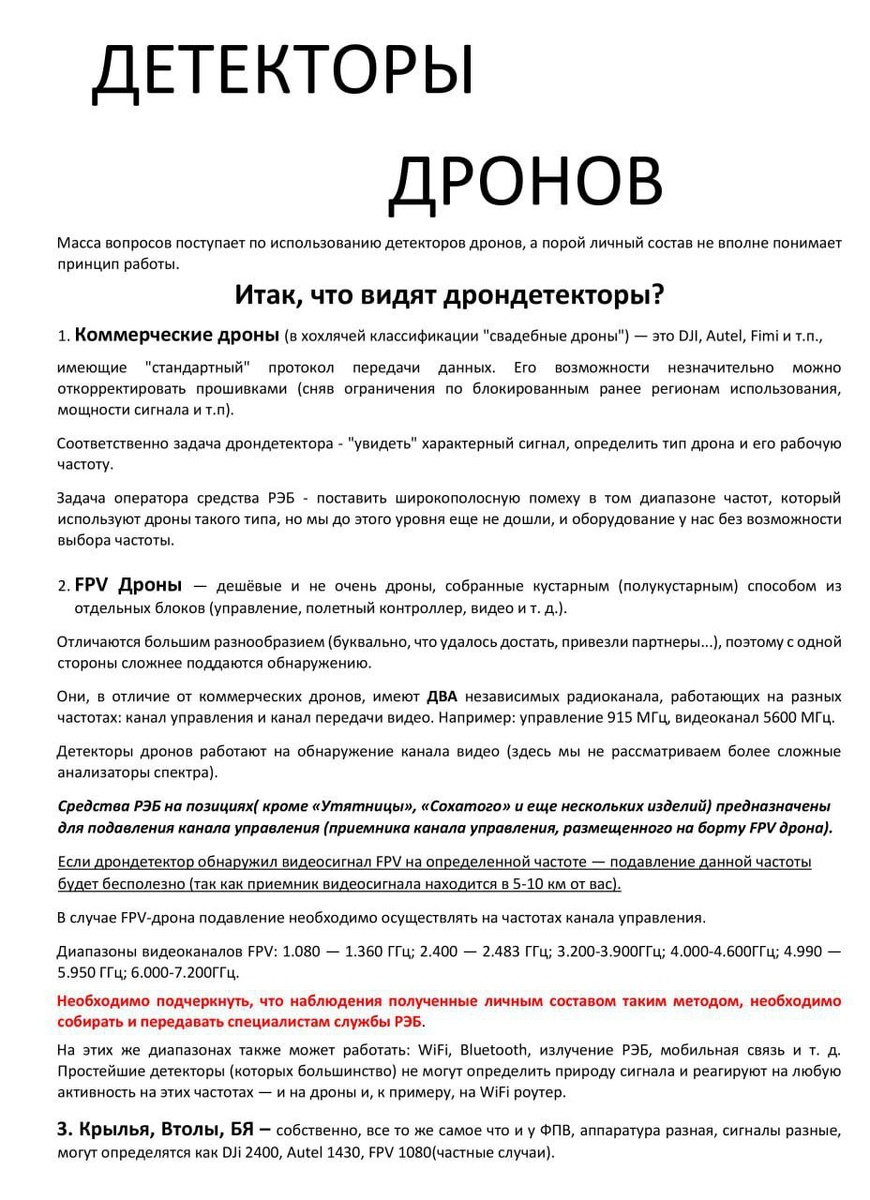 ДЕТЕКТОРЫ

ДРОНОВ

Масса вопросов поступает по использованию детекторов дронов, а порой личный состав не вполне понимает принцип работы.

Итак, что видят дрондетекторы?

1. Коммерческие дроны (в хохлячей классификации "свадебные дроны") — это DJI, Autel, Fimi и т.п., имеющие "стандартный" протокол передачи данных. Его возможности незначительно можно откорректировать прошивками (сняв ограничения по блокированным ранее регионам использования, мощности сигнала и т.п).

Соответственно задача дрондетектора - "увидеть" характерный сигнал, определить тип дрона и его рабочую частоту.

Задача оператора средства РЭБ - поставить широкополосную помеху в том диапазоне частот, который используют дроны такого типа, но мы до этого уровня еще не дошли, и оборудование у нас без возможности выбора частоты.

2. FPV Дроны — дешёвые и не очень дроны, собранные кустарным (полукустарным) способом из отдельных блоков (управление, полетный контроллер, видео и т. д.).

Отличаются большим разнообразием (буквально, что удалось достать, привезли партнеры...), поэтому с одной стороны сложнее поддаются обнаружению.

Они, в отличие от коммерческих дронов, имеют ДВА независимых радиоканала, работающих на разных частотах: канал управления и канал передачи видео. Например: управление 915 МГц, видеоканал 5600 МГц.

Детекторы дронов работают на обнаружение канала видео (здесь мы не рассматриваем более сложные анализаторы спектра).

Средства РЭБ на позициях( кроме «Утятницы», «Сохатого» и еще нескольких изделий) предназначены для подавления канала управления (приемника канала управления, размещенного на борту FPV дрона).

Если дрондетектор обнаружил видеосигнал FPV на определенной частоте — подавление данной частоты будет бесполезно (так как приемник видеосигнала находится в 5-10 км от вас).

В случае FPV-дрона подавление необходимо осуществлять на частотах канала управления.

Диапазоны видеоканалов FPV: 1.080 — 1.360 ГГц; 2.400 — 2.483 ГГц; 3.200-3.900ГГц; 4.000-4.600ГГц; 4.990 — 5.950 ГГц; 6.000-7.200ГГц.

Необходимо подчеркнуть, что наблюдения полученные личным составом таким методом, необходимо собирать и передавать специалистам службы РЭБ.

На этих же диапазонах также может работать: WiFi, Bluetooth, излучение РЭБ, мобильная связь и т. д. Простейшие детекторы (которых большинство) не могут определить природу сигнала и реагируют на любую активность на этих частотах — и на дроны и, к примеру, на WiFi роутер.

3. Крылья, Втолы, БЯ – собственно, все то же самое что и у ФПВ, аппаратура разная, сигналы разные, могут определятся как DJi 2400, Autel 1430, FPV 1080(частные случаи).